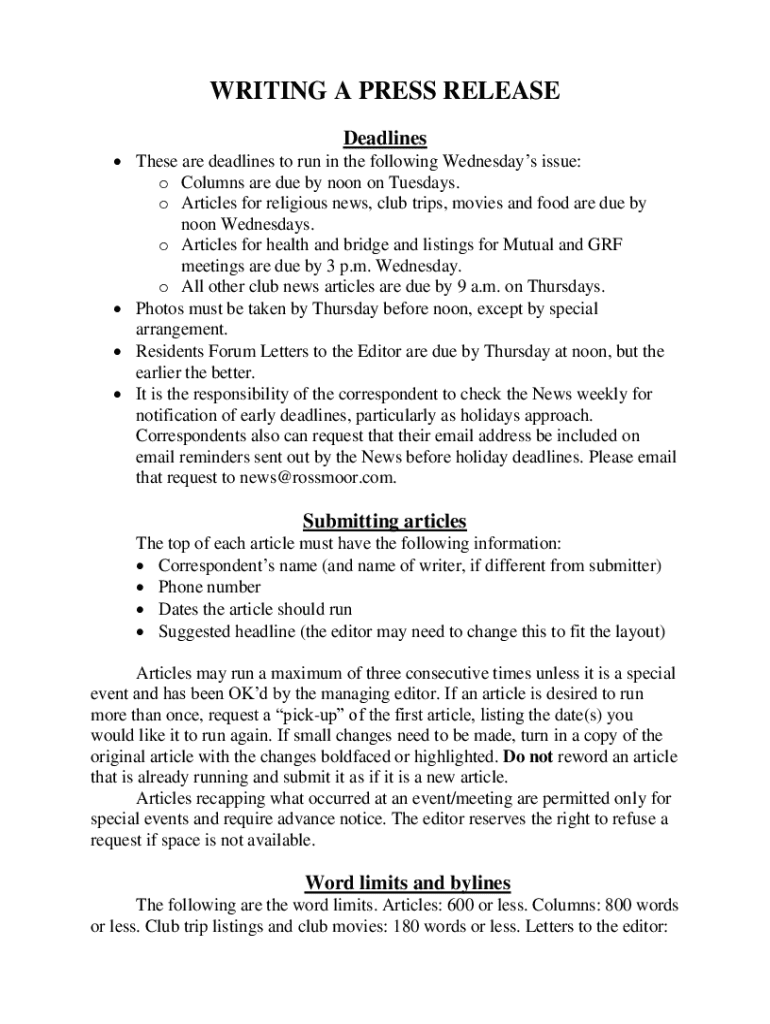 WRITING A PRESS RELEASE

Deadlines

• These are deadlines to run in the following Wednesday's issue:
  o Columns are due by noon on Tuesdays.
  o Articles for religious news, club trips, movies and food are due by noon Wednesdays.
  o Articles for health and bridge and listings for Mutual and GRF meetings are due by 3 p.m. Wednesday.
  o All other club news articles are due by 9 a.m. on Thursdays.
• Photos must be taken by Thursday before noon, except by special arrangement.
• Residents Forum Letters to the Editor are due by Thursday at noon, but the earlier the better.
• It is the responsibility of the correspondent to check the News weekly for notification of early deadlines, particularly as holidays approach. Correspondents also can request that their email address be included on email reminders sent out by the News before holiday deadlines. Please email that request to news@rossmoor.com.

Submitting articles

The top of each article must have the following information:
• Correspondent's name (and name of writer, if different from submitter)
• Phone number
• Dates the article should run
• Suggested headline (the editor may need to change this to fit the layout)

Articles may run a maximum of three consecutive times unless it is a special event and has been OK'd by the managing editor. If an article is desired to run more than once, request a "pick-up" of the first article, listing the date(s) you would like it to run again. If small changes need to be made, turn in a copy of the original article with the changes boldfaced or highlighted. Do not reword an article that is already running and submit it as if it is a new article.

Articles recapping what occurred at an event/meeting are permitted only for special events and require advance notice. The editor reserves the right to refuse a request if space is not available.

Word limits and bylines

The following are the word limits. Articles: 600 or less. Columns: 800 words or less. Club trip listings and club movies: 180 words or less. Letters to the editor: